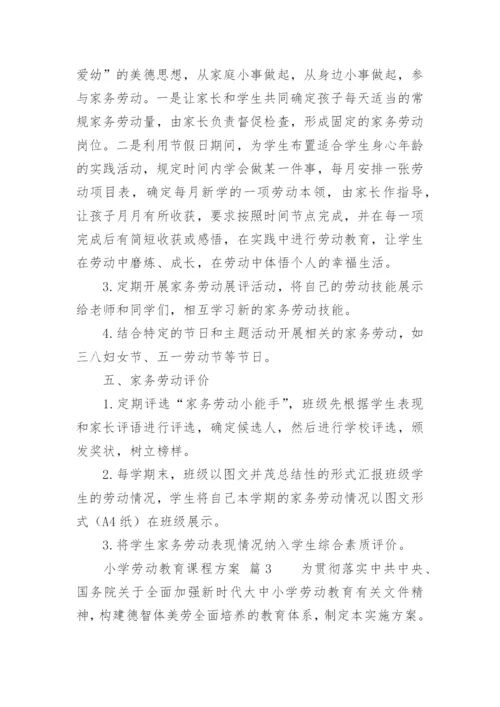 爱幼”的美德思想，从家庭小事做起，从身边小事做起，参与家务劳动。一是让家长和学生共同确定孩子每天适当的常规家务劳动量，由家长负责督促检查，形成固定的家务劳动岗位。二是利用节假日期间，为学生布置适合学生身心年龄的实践活动，规定时间内学会做某一件事，每月安排一张劳动项目表，确定每月新学的一项劳动本领，由家长作指导，让孩子月月有所收获，要求按照时间节点完成，并在每一项完成后有简短收获或感悟，在实践中进行劳动教育，让学生在劳动中磨炼、成长，在劳动中体悟个人的幸福生活。

3.定期开展家务劳动展评活动，将自己的劳动技能展示给老师和同学们，相互学习新的家务劳动技能。

4.结合特定的节日和主题活动开展相关的家务劳动，如三八妇女节、五一劳动节等节日。

五、家务劳动评价

1.定期评选“家务劳动小能手”，班级先根据学生表现和家长评语进行评选，确定候选人，然后进行学校评选，颁发奖状，树立榜样。

2.每学期末，班级以图文并茂总结性的形式汇报班级学生的劳动情况，学生将自己本学期的家务劳动情况以图文形式（A4纸）在班级展示。

3.将学生家务劳动表现情况纳入学生综合素质评价。

小学劳动教育课程方案 篇3 为贯彻落实中共中央、国务院关于全面加强新时代大中小学劳动教育有关文件精神，构建德智体美劳全面培养的教育体系，制定本实施方案。